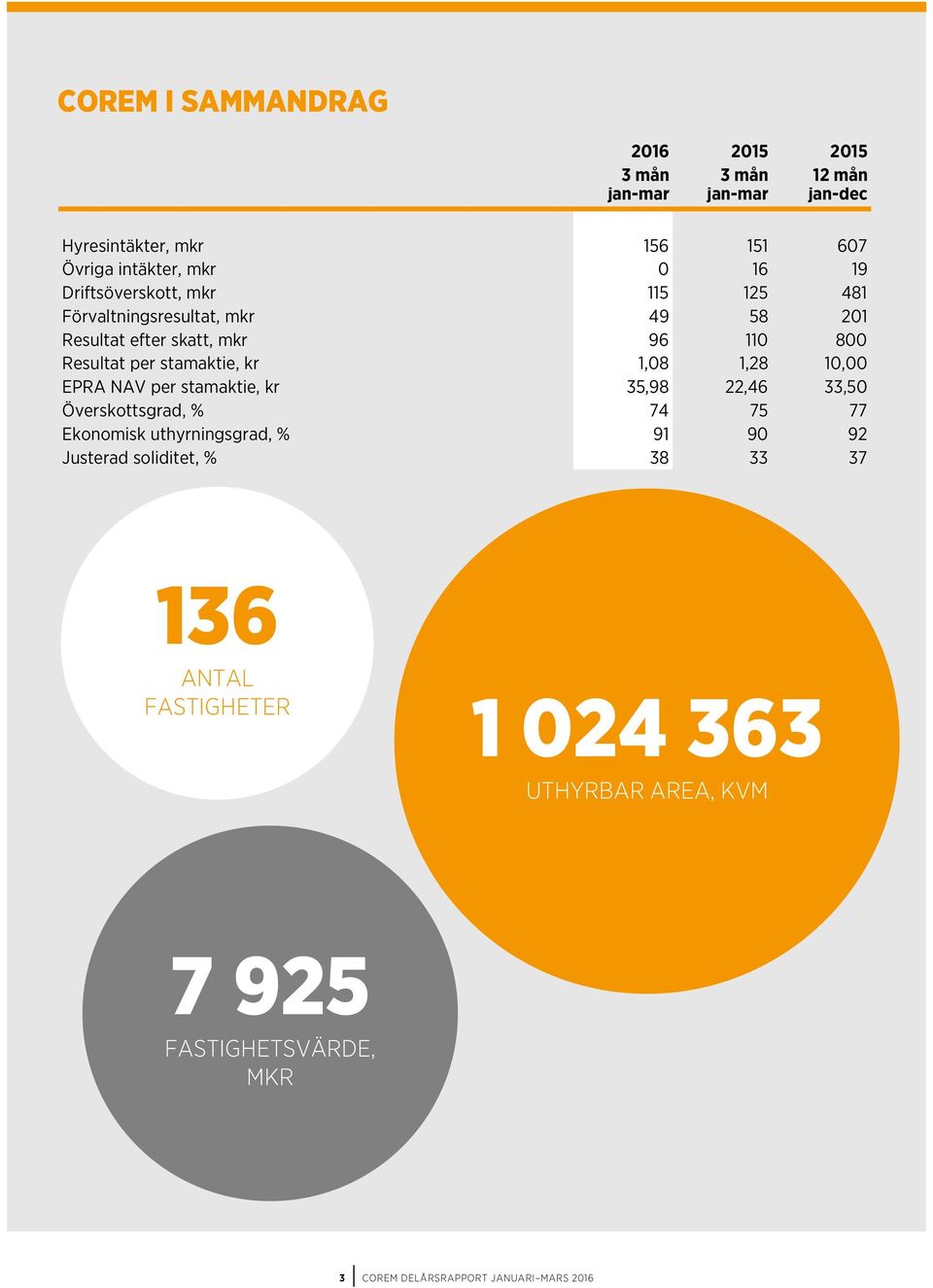 COREM I SAMMANDRAG

|  | 2016 3 mån jan-mar | 2015 3 mån jan-mar | 2015 12 mån jan-dec |
|---|---|---|---|
| Hyresintäkter, mkr | 156 | 151 | 607 |
| Övriga intäkter, mkr | 0 | 16 | 19 |
| Driftsöverskott, mkr | 115 | 125 | 481 |
| Förvaltningsresultat, mkr | 49 | 58 | 201 |
| Resultat efter skatt, mkr | 96 | 110 | 800 |
| Resultat per stamaktie, kr | 1,08 | 1,28 | 10,00 |
| EPRA NAV per stamaktie, kr | 35,98 | 22,46 | 33,50 |
| Överskottsgrad, % | 74 | 75 | 77 |
| Ekonomisk uthyrningsgrad, % | 91 | 90 | 92 |
| Justerad soliditet, % | 38 | 33 | 37 |

136
ANTAL FASTIGHETER

1 024 363
UTHYRBAR AREA, KVM

7 925
FASTIGHETSVÄRDE, MKR

3 COREM DELÅRSRAPPORT JANUARI–MARS 2016